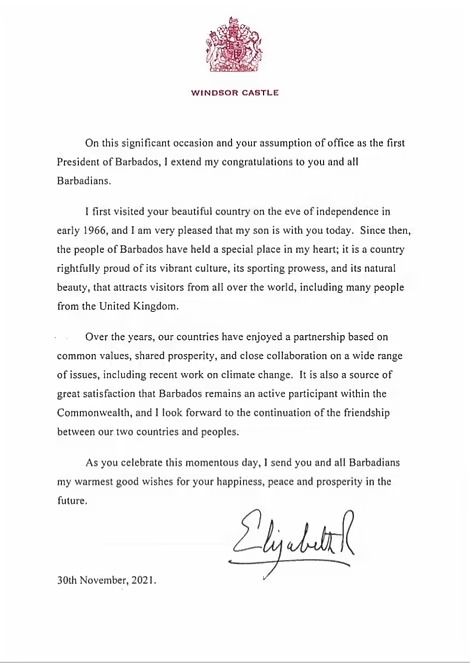 WINDSOR CASTLE

On this significant occasion and your assumption of office as the first President of Barbados, I extend my congratulations to you and all Barbadians.

I first visited your beautiful country on the eve of independence in early 1966, and I am very pleased that my son is with you today. Since then, the people of Barbados have held a special place in my heart; it is a country rightfully proud of its vibrant culture, its sporting prowess, and its natural beauty, that attracts visitors from all over the world, including many people from the United Kingdom.

Over the years, our countries have enjoyed a partnership based on common values, shared prosperity, and close collaboration on a wide range of issues, including recent work on climate change. It is also a source of great satisfaction that Barbados remains an active participant within the Commonwealth, and I look forward to the continuation of the friendship between our two countries and peoples.

As you celebrate this momentous day, I send you and all Barbadians my warmest good wishes for your happiness, peace and prosperity in the future.

Elizabeth R

30th November, 2021.